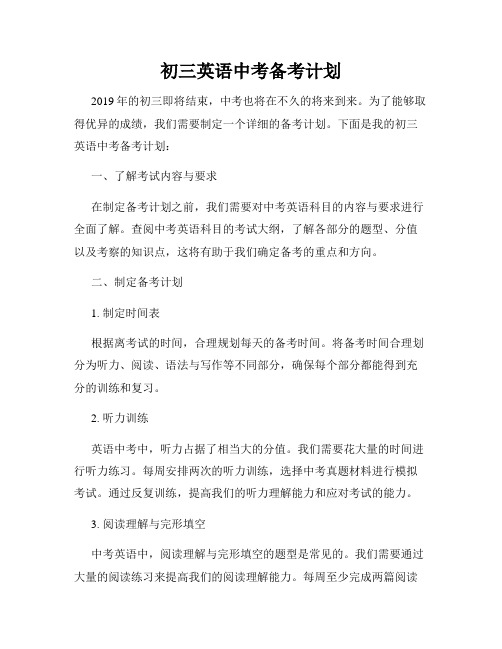 初三英语中考备考计划

2019年的初三即将结束，中考也将在不久的将来到来。为了能够取得优异的成绩，我们需要制定一个详细的备考计划。下面是我的初三英语中考备考计划：

一、了解考试内容与要求

在制定备考计划之前，我们需要对中考英语科目的内容与要求进行全面了解。查阅中考英语科目的考试大纲，了解各部分的题型、分值以及考察的知识点，这将有助于我们确定备考的重点和方向。

二、制定备考计划

1. 制定时间表

根据离考试的时间，合理规划每天的备考时间。将备考时间合理划分为听力、阅读、语法与写作等不同部分，确保每个部分都能得到充分的训练和复习。

2. 听力训练

英语中考中，听力占据了相当大的分值。我们需要花大量的时间进行听力练习。每周安排两次的听力训练，选择中考真题材料进行模拟考试。通过反复训练，提高我们的听力理解能力和应对考试的能力。

3. 阅读理解与完形填空

中考英语中，阅读理解与完形填空的题型是常见的。我们需要通过大量的阅读练习来提高我们的阅读理解能力。每周至少完成两篇阅读